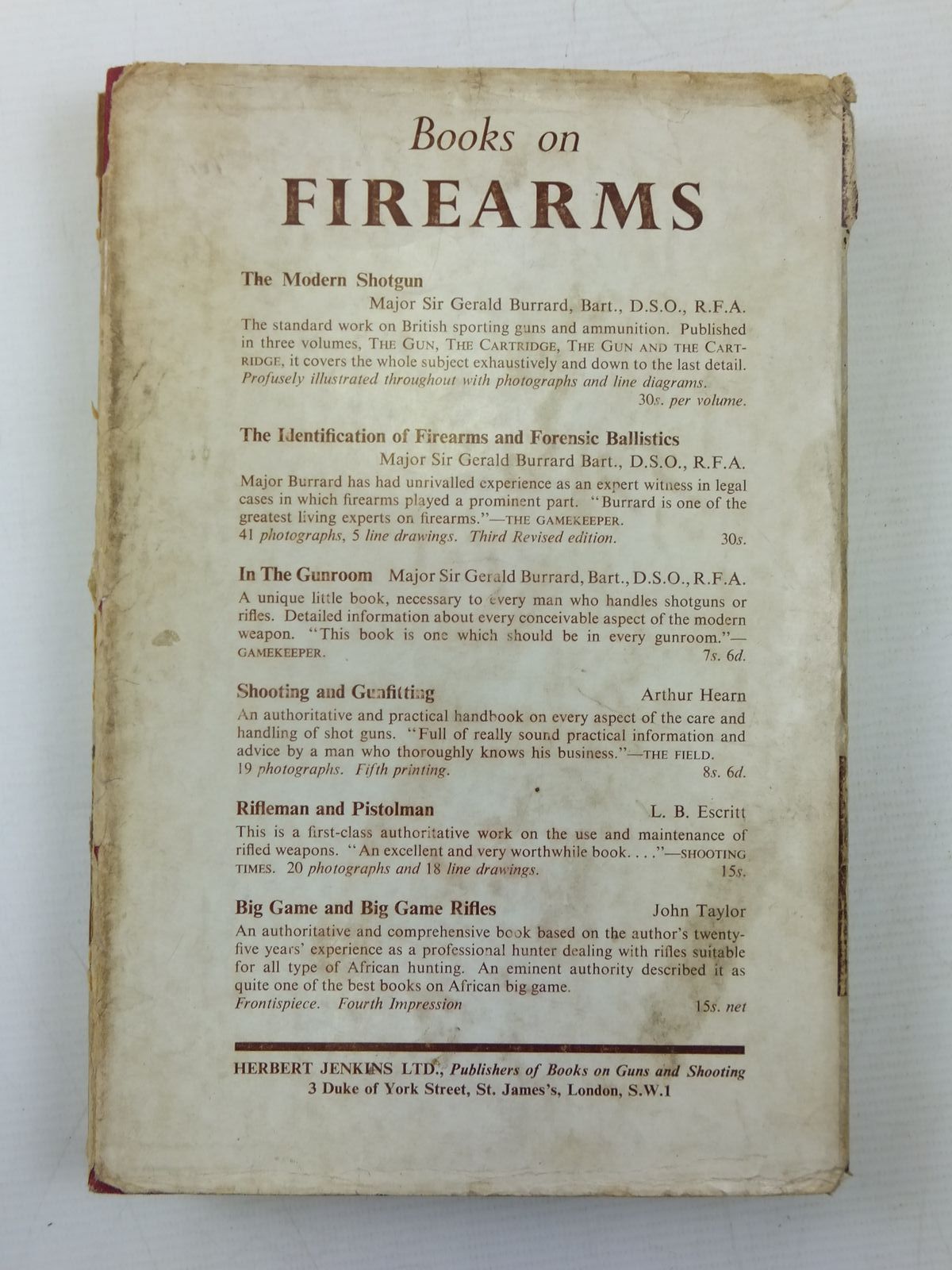 Books on

FIREARMS

The Modern Shotgun

Major Sir Gerald Burrard, Bart., D.S.O., R.F.A.

The standard work on British sporting guns and ammunition. Published in three volumes, THE GUN, THE CARTRIDGE, THE GUN AND THE CARTRIDGE, it covers the whole subject exhaustively and down to the last detail. Profusely illustrated throughout with photographs and line diagrams.

30s. per volume.

The Identification of Firearms and Forensic Ballistics

Major Sir Gerald Burrard Bart., D.S.O., R.F.A.

Major Burrard has had unrivalled experience as an expert witness in legal cases in which firearms played a prominent part. "Burrard is one of the greatest living experts on firearms."—THE GAMEKEEPER.

41 photographs, 5 line drawings. Third Revised edition. 30s.

In The Gunroom Major Sir Gerald Burrard, Bart., D.S.O., R.F.A.

A unique little book, necessary to every man who handles shotguns or rifles. Detailed information about every conceivable aspect of the modern weapon. "This book is one which should be in every gunroom."—GAMEKEEPER. 7s. 6d.

Shooting and Gunfitting Arthur Hearn

An authoritative and practical handbook on every aspect of the care and handling of shot guns. "Full of really sound practical information and advice by a man who thoroughly knows his business."—THE FIELD.

19 photographs. Fifth printing. 8s. 6d.

Rifleman and Pistolman L. B. Escritt

This is a first-class authoritative work on the use and maintenance of rifled weapons. "An excellent and very worthwhile book. . . ."—SHOOTING TIMES. 20 photographs and 18 line drawings. 15s.

Big Game and Big Game Rifles John Taylor

An authoritative and comprehensive book based on the author's twenty-five years' experience as a professional hunter dealing with rifles suitable for all type of African hunting. An eminent authority described it as quite one of the best books on African big game.

Frontispiece. Fourth Impression 15s. net

HERBERT JENKINS LTD., Publishers of Books on Guns and Shooting
3 Duke of York Street, St. James's, London, S.W.1